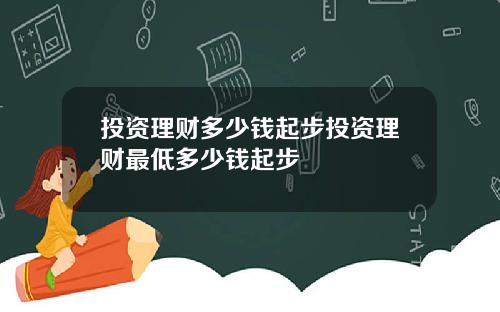 投资理财多少钱起步投资理财最低多少钱起步

STAT